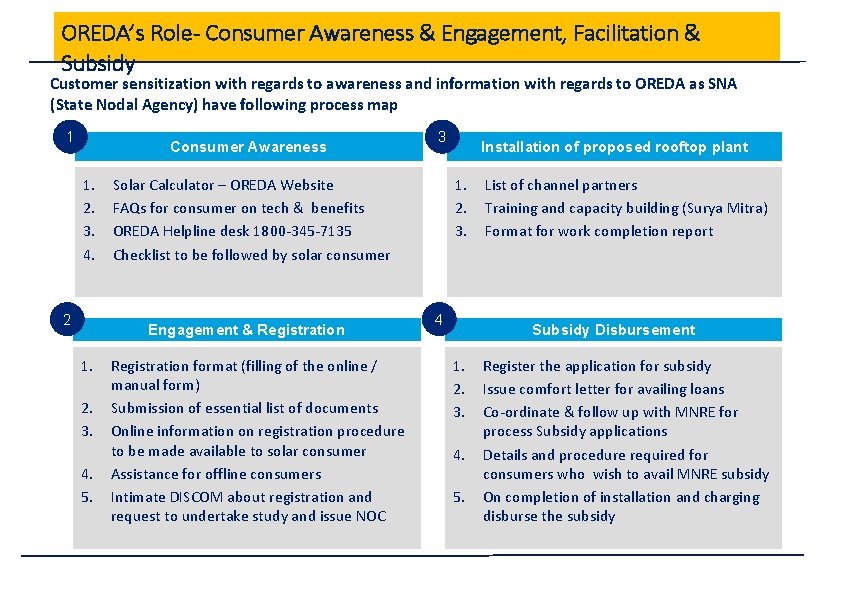 OREDA's Role- Consumer Awareness & Engagement, Facilitation & Subsidy

Customer sensitization with regards to awareness and information with regards to OREDA as SNA (State Nodal Agency) have following process map

1
Consumer Awareness

1. Solar Calculator – OREDA Website
2. FAQs for consumer on tech & benefits
3. OREDA Helpline desk 1800-345-7135
4. Checklist to be followed by solar consumer

2
Engagement & Registration

1. Registration format (filling of the online / manual form)
2. Submission of essential list of documents
3. Online information on registration procedure to be made available to solar consumer
4. Assistance for offline consumers
5. Intimate DISCOM about registration and request to undertake study and issue NOC

3
Installation of proposed rooftop plant

1. List of channel partners
2. Training and capacity building (Surya Mitra)
3. Format for work completion report

4
Subsidy Disbursement

1. Register the application for subsidy
2. Issue comfort letter for availing loans
3. Co-ordinate & follow up with MNRE for process Subsidy applications
4. Details and procedure required for consumers who wish to avail MNRE subsidy
5. On completion of installation and charging disburse the subsidy